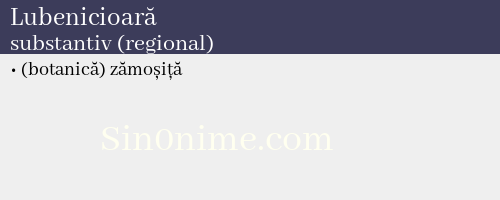 Lubenicioară
substantiv (regional)

• (botanică) zămoșiță

Sin0nime.com